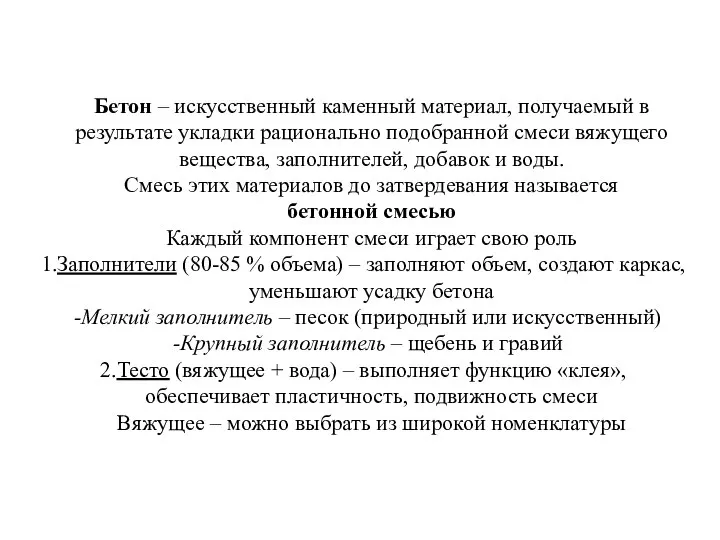 Бетон – искусственный каменный материал, получаемый в результате укладки рационально подобранной смеси вяжущего вещества, заполнителей, добавок и воды.
Смесь этих материалов до затвердевания называется бетонной смесью
Каждый компонент смеси играет свою роль
1.Заполнители (80-85 % объема) – заполняют объем, создают каркас, уменьшают усадку бетона
-Мелкий заполнитель – песок (природный или искусственный)
-Крупный заполнитель – щебень и гравий
2.Тесто (вяжущее + вода) – выполняет функцию «клея», обеспечивает пластичность, подвижность смеси
Вяжущее – можно выбрать из широкой номенклатуры